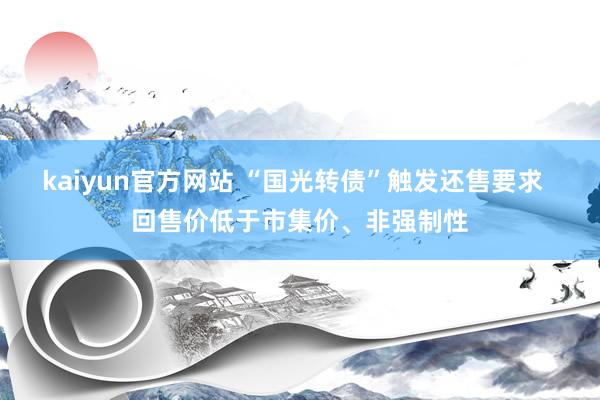 kaiyun官方网站 “国光转债”触发还售要求 回售价低于市集价、非强制性